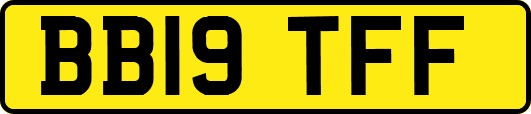 BB19 TFF